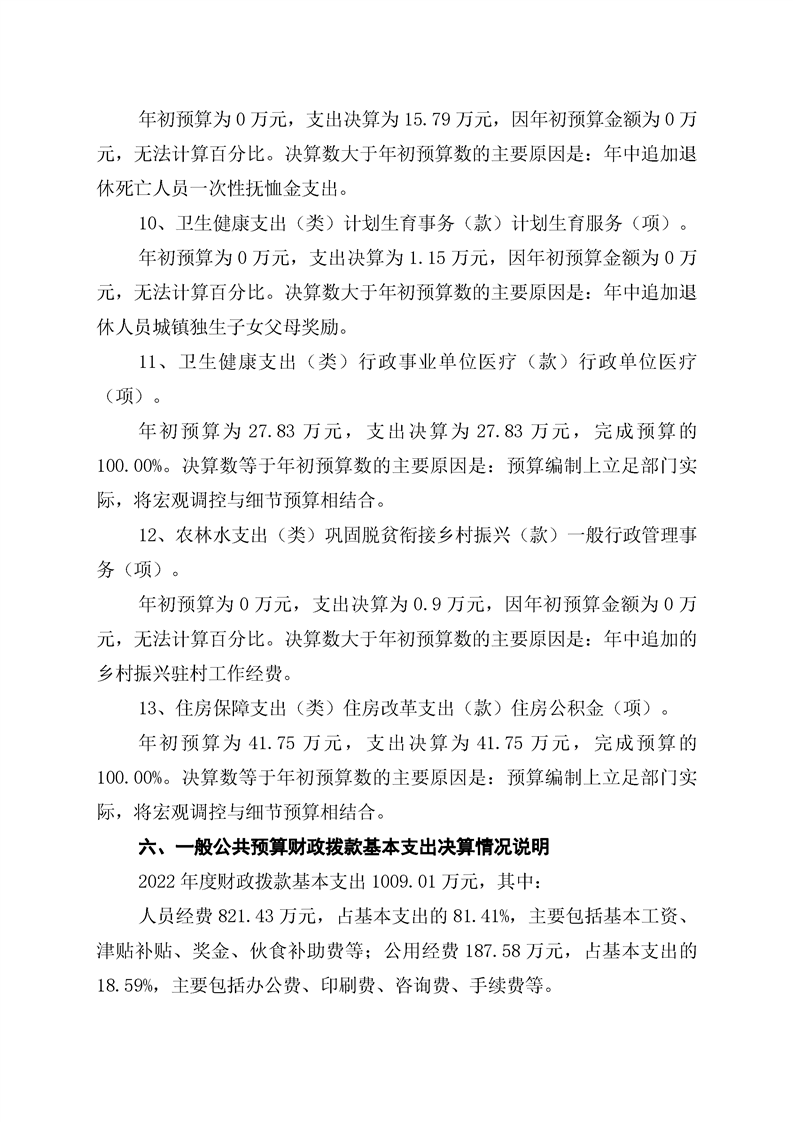 年初预算为 0 万元，支出决算为 15.79 万元，因年初预算金额为 0 万元，无法计算百分比。决算数大于年初预算数的主要原因是：年中追加退休死亡人员一次性抚恤金支出。

10、卫生健康支出（类）计划生育事务（款）计划生育服务（项）。

年初预算为 0 万元，支出决算为 1.15 万元，因年初预算金额为 0 万元，无法计算百分比。决算数大于年初预算数的主要原因是：年中追加退休人员城镇独生子女父母奖励。

11、卫生健康支出（类）行政事业单位医疗（款）行政单位医疗（项）。

年初预算为 27.83 万元，支出决算为 27.83 万元，完成预算的 100.00%。决算数等于年初预算数的主要原因是：预算编制上立足部门实际，将宏观调控与细节预算相结合。

12、农林水支出（类）巩固脱贫衔接乡村振兴（款）一般行政管理事务（项）。

年初预算为 0 万元，支出决算为 0.9 万元，因年初预算金额为 0 万元，无法计算百分比。决算数大于年初预算数的主要原因是：年中追加的乡村振兴驻村工作经费。

13、住房保障支出（类）住房改革支出（款）住房公积金（项）。

年初预算为 41.75 万元，支出决算为 41.75 万元，完成预算的 100.00%。决算数等于年初预算数的主要原因是：预算编制上立足部门实际，将宏观调控与细节预算相结合。

六、一般公共预算财政拨款基本支出决算情况说明

2022 年度财政拨款基本支出 1009.01 万元，其中：

人员经费 821.43 万元，占基本支出的 81.41%，主要包括基本工资、津贴补贴、奖金、伙食补助费等；公用经费 187.58 万元，占基本支出的 18.59%，主要包括办公费、印刷费、咨询费、手续费等。